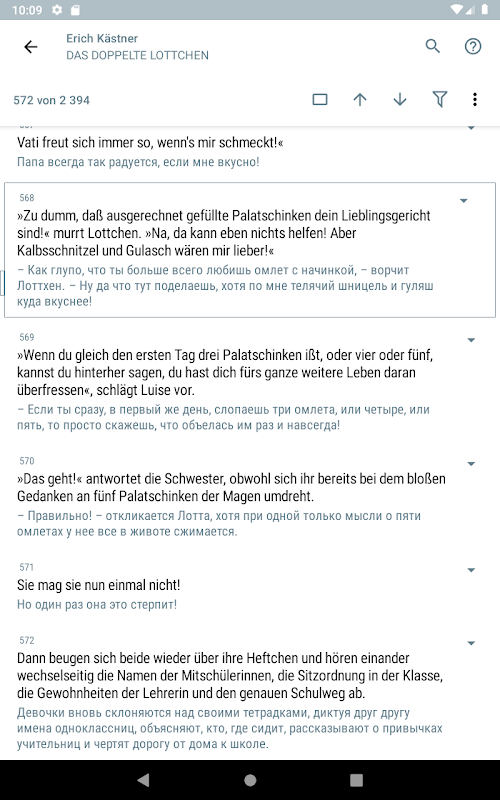 10:09

Erich Kästner
DAS DOPPELTE LOTTCHEN

572 von 2 394

Vati freut sich immer so, wenn's mir schmeckt!«
Папа всегда так радуется, если мне вкусно!

568
»Zu dumm, daß ausgerechnet gefüllte Palatschinken dein Lieblingsgericht sind!« murrt Lottchen. »Na, da kann eben nichts helfen! Aber Kalbsschnitzel und Gulasch wären mir lieber!«
– Как глупо, что ты больше всего любишь омлет с начинкой, – ворчит Лоттхен. – Ну да что тут поделаешь, хотя по мне телячий шницель и гуляш куда вкуснее!

569
»Wenn du gleich den ersten Tag drei Palatschinken ißt, oder vier oder fünf, kannst du hinterher sagen, du hast dich fürs ganze weitere Leben daran überfressen«, schlägt Luise vor.
– Если ты сразу, в первый же день, слопаешь три омлета, или четыре, или пять, то просто скажешь, что объелась им раз и навсегда!

570
»Das geht!« antwortet die Schwester, obwohl sich ihr bereits bei dem bloßen Gedanken an fünf Palatschinken der Magen umdreht.
– Правильно! – откликается Лотта, хотя при одной только мысли о пяти омлетах у нее все в животе сжимается.

571
Sie mag sie nun einmal nicht!
Но один раз она это стерпит!

572
Dann beugen sich beide wieder über ihre Heftchen und hören einander wechselseitig die Namen der Mitschülerinnen, die Sitzordnung in der Klasse, die Gewohnheiten der Lehrerin und den genauen Schulweg ab.
Девочки вновь склоняются над своими тетрадками, диктуя друг другу имена одноклассниц, объясняют, кто, где сидит, рассказывают о привычках учительниц и чертят дорогу от дома к школе.